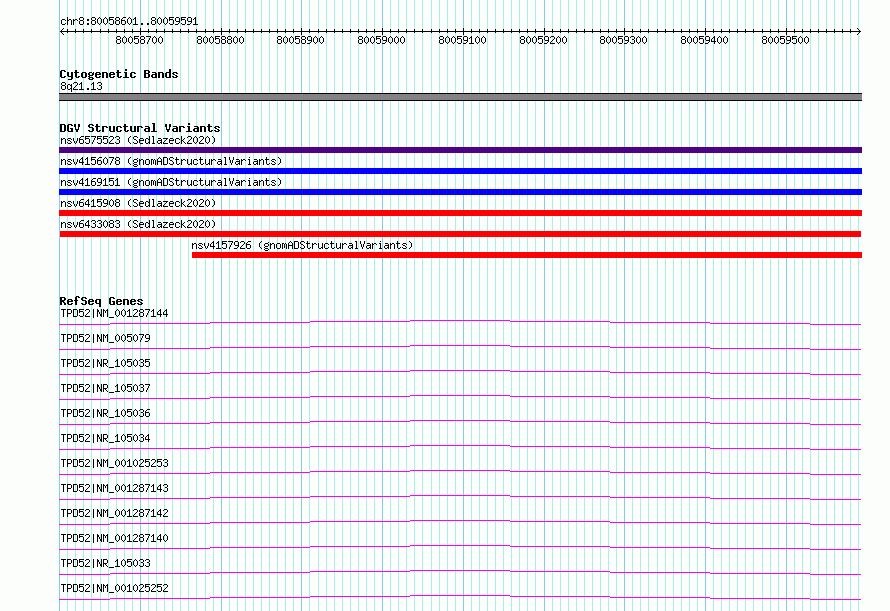 chr8:80058601..80059591

80058700 80058800 80058900 80059000 80059100 80059200 80059300 80059400 80059500

Cytogenetic Bands
8q21.13

DGV Structural Variants
nsv6575523 (Sedlazeck2020)
nsv4156078 (gnomADStructuralVariants)
nsv4169151 (gnomADStructuralVariants)
nsv6415908 (Sedlazeck2020)
nsv6433083 (Sedlazeck2020)
nsv4157926 (gnomADStructuralVariants)

RefSeq Genes
TPD52|NM_001287144
TPD52|NM_005079
TPD52|NR_105035
TPD52|NR_105037
TPD52|NR_105036
TPD52|NR_105034
TPD52|NM_001025253
TPD52|NM_001287143
TPD52|NM_001287142
TPD52|NM_001287140
TPD52|NR_105033
TPD52|NM_001025252